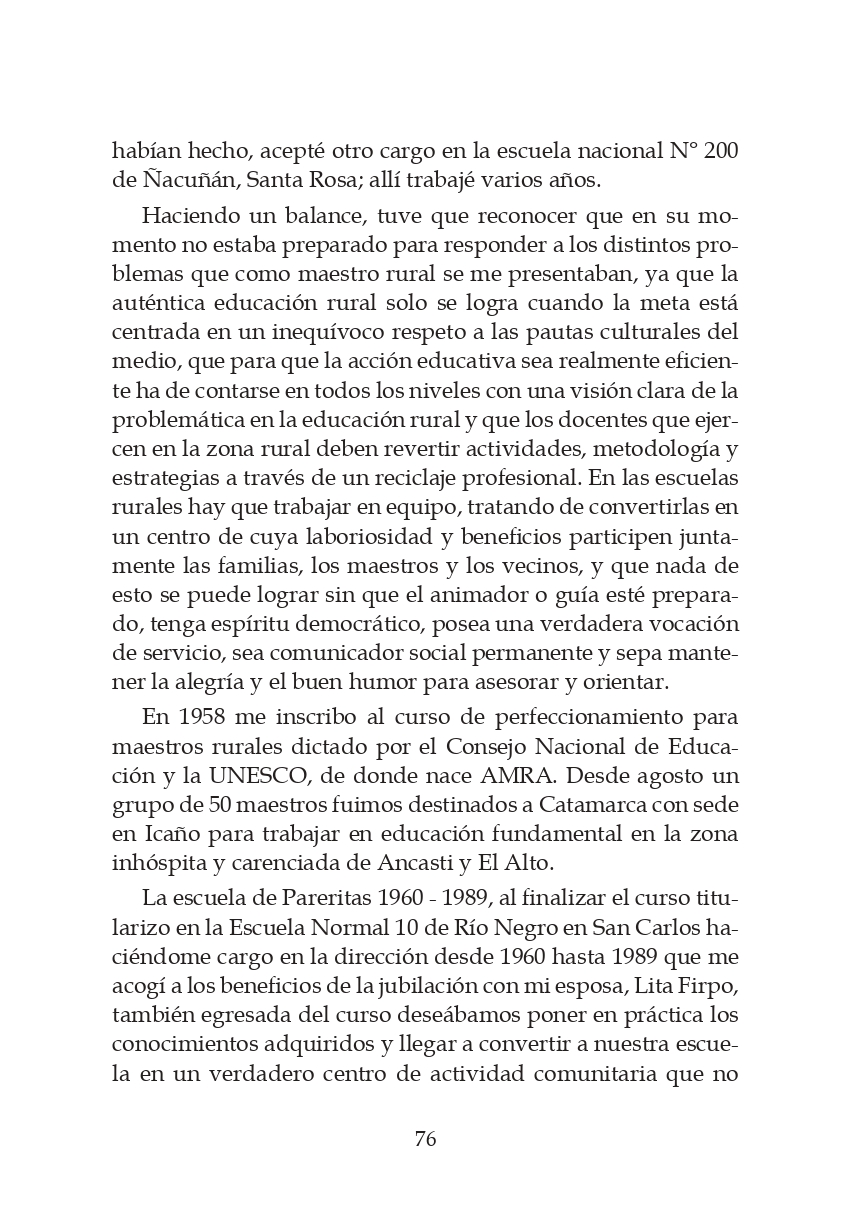 habían hecho, acepté otro cargo en la escuela nacional N° 200 de Ñacuñán, Santa Rosa; allí trabajé varios años.

Haciendo un balance, tuve que reconocer que en su momento no estaba preparado para responder a los distintos problemas que como maestro rural se me presentaban, ya que la auténtica educación rural solo se logra cuando la meta está centrada en un inequívoco respeto a las pautas culturales del medio, que para que la acción educativa sea realmente eficiente ha de contarse en todos los niveles con una visión clara de la problemática en la educación rural y que los docentes que ejercen en la zona rural deben revertir actividades, metodología y estrategias a través de un reciclaje profesional. En las escuelas rurales hay que trabajar en equipo, tratando de convertirlas en un centro de cuya laboriosidad y beneficios participen juntamente las familias, los maestros y los vecinos, y que nada de esto se puede lograr sin que el animador o guía esté preparado, tenga espíritu democrático, posea una verdadera vocación de servicio, sea comunicador social permanente y sepa mantener la alegría y el buen humor para asesorar y orientar.

En 1958 me inscribo al curso de perfeccionamiento para maestros rurales dictado por el Consejo Nacional de Educación y la UNESCO, de donde nace AMRA. Desde agosto un grupo de 50 maestros fuimos destinados a Catamarca con sede en Icaño para trabajar en educación fundamental en la zona inhóspita y carenciada de Ancasti y El Alto.

La escuela de Pareritas 1960 - 1989, al finalizar el curso titularizo en la Escuela Normal 10 de Río Negro en San Carlos haciéndome cargo en la dirección desde 1960 hasta 1989 que me acogí a los beneficios de la jubilación con mi esposa, Lita Firpo, también egresada del curso deseábamos poner en práctica los conocimientos adquiridos y llegar a convertir a nuestra escuela en un verdadero centro de actividad comunitaria que no

76